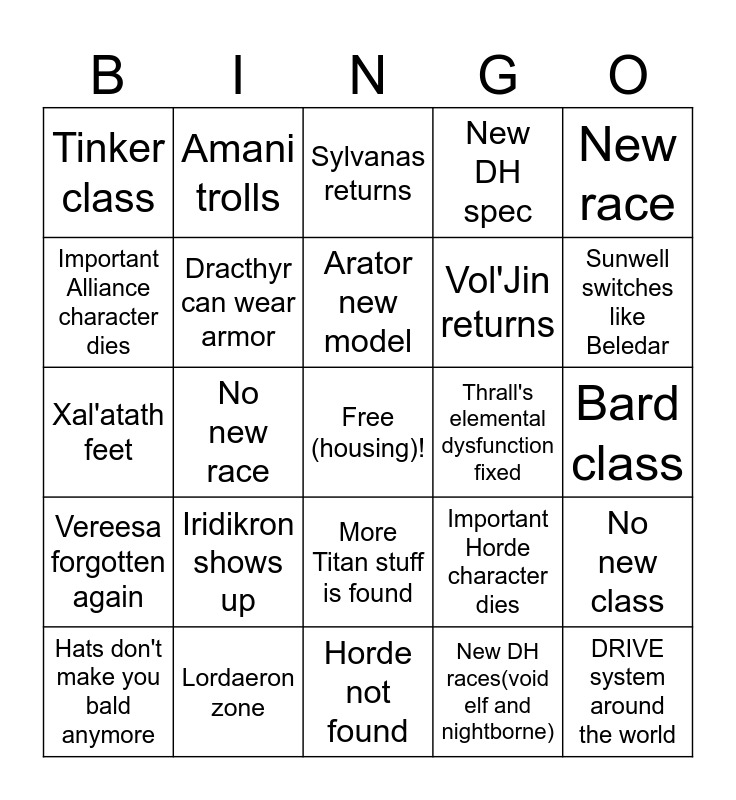 | B | I | N | G | O |
|---|---|---|---|---|
| Tinker class | Amani trolls | Sylvanas returns | New DH spec | New race |
| Important Alliance character dies | Dracthyr can wear armor | Arator new model | Vol'Jin returns | Sunwell switches like Beledar |
| Xal'atath feet | No new race | Free (housing)! | Thrall's elemental dysfunction fixed | Bard class |
| Vereesa forgotten again | Iridikron shows up | More Titan stuff is found | Important Horde character dies | No new class |
| Hats don't make you bald anymore | Lordaeron zone | Horde not found | New DH races(void elf and nightborne) | DRIVE system around the world |